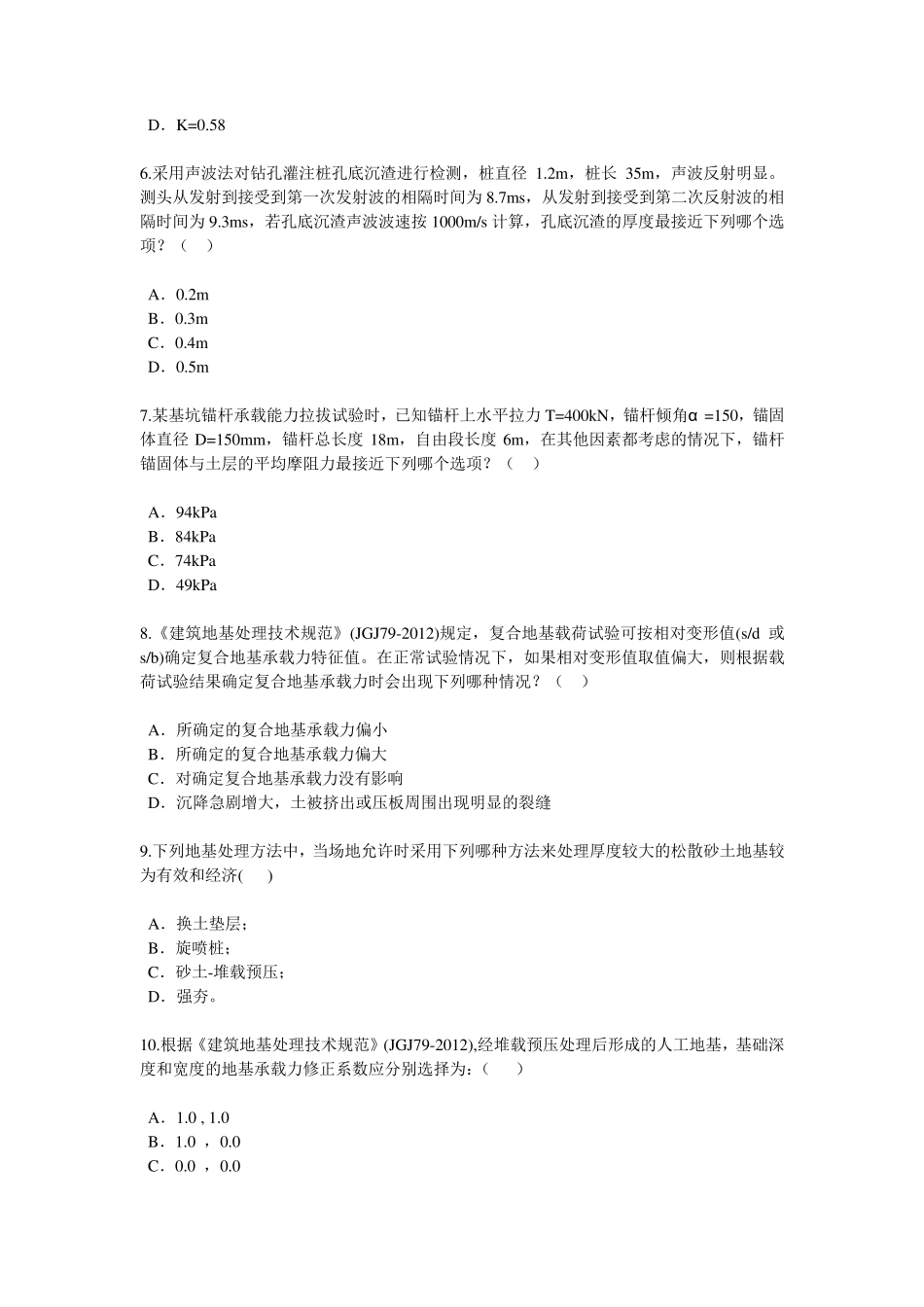 D．K=0.58

6.采用声波法对钻孔灌注桩孔底沉渣进行检测，桩直径 1.2m，桩长 35m，声波反射明显。测头从发射到接受到第一次发射波的相隔时间为 8.7ms，从发射到接受到第二次反射波的相隔时间为 9.3ms，若孔底沉渣声波波速按 1000m/s 计算，孔底沉渣的厚度最接近下列哪个选项？（ ）

A．0.2m
B．0.3m
C．0.4m
D．0.5m

7.某基坑锚杆承载能力拉拔试验时，已知锚杆上水平拉力 T=400kN，锚杆倾角α =150，锚固体直径 D=150mm，锚杆总长度 18m，自由段长度 6m，在其他因素都考虑的情况下，锚杆锚固体与土层的平均摩阻力最接近下列哪个选项？（ ）

A．94kPa
B．84kPa
C．74kPa
D．49kPa

8.《建筑地基处理技术规范》(JGJ79-2012)规定，复合地基载荷试验可按相对变形值(s/d 或 s/b)确定复合地基承载力特征值。在正常试验情况下，如果相对变形值取值偏大，则根据载荷试验结果确定复合地基承载力时会出现下列哪种情况？（ ）

A．所确定的复合地基承载力偏小
B．所确定的复合地基承载力偏大
C．对确定复合地基承载力没有影响
D．沉降急剧增大，土被挤出或压板周围出现明显的裂缝

9.下列地基处理方法中，当场地允许时采用下列哪种方法来处理厚度较大的松散砂土地基较为有效和经济( )

A．换土垫层；
B．旋喷桩；
C．砂土-堆载预压；
D．强夯。

10.根据《建筑地基处理技术规范》(JGJ79-2012),经堆载预压处理后形成的人工地基，基础深度和宽度的地基承载力修正系数应分别选择为：（ ）

A．1.0 , 1.0
B．1.0 ，0.0
C．0.0 ，0.0